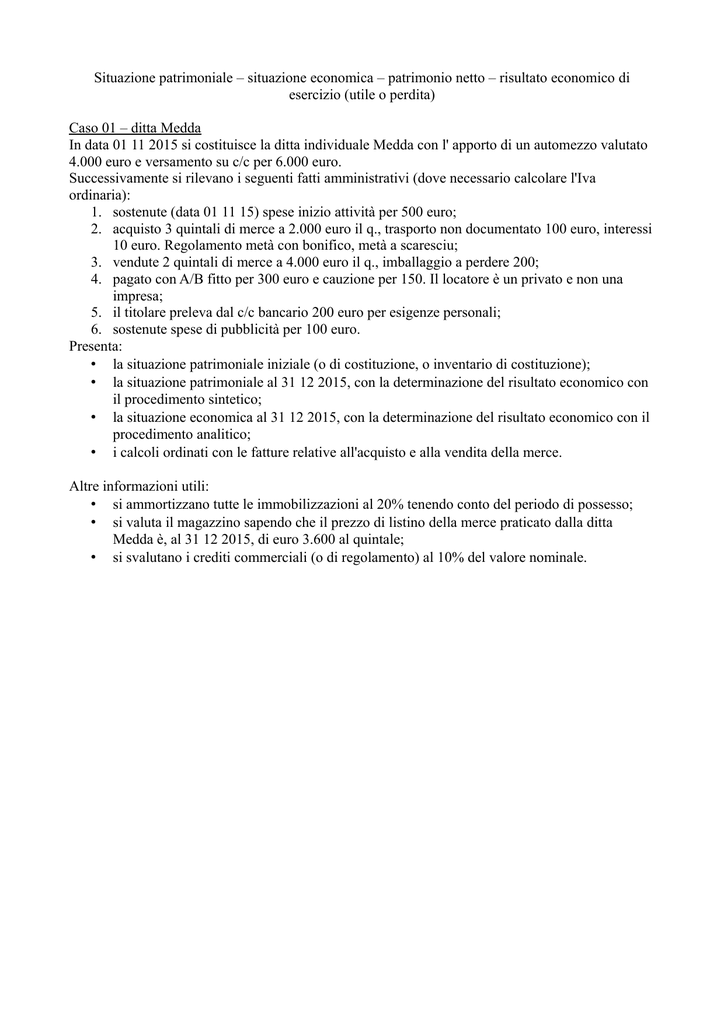 Situazione patrimoniale – situazione economica – patrimonio netto – risultato economico di esercizio (utile o perdita)

Caso 01 – ditta Medda
In data 01 11 2015 si costituisce la ditta individuale Medda con l' apporto di un automezzo valutato 4.000 euro e versamento su c/c per 6.000 euro.
Successivamente si rilevano i seguenti fatti amministrativi (dove necessario calcolare l'Iva ordinaria):
1. sostenute (data 01 11 15) spese inizio attività per 500 euro;
2. acquisto 3 quintali di merce a 2.000 euro il q., trasporto non documentato 100 euro, interessi 10 euro. Regolamento metà con bonifico, metà a scaresciu;
3. vendute 2 quintali di merce a 4.000 euro il q., imballaggio a perdere 200;
4. pagato con A/B fitto per 300 euro e cauzione per 150. Il locatore è un privato e non una impresa;
5. il titolare preleva dal c/c bancario 200 euro per esigenze personali;
6. sostenute spese di pubblicità per 100 euro.
Presenta:
• la situazione patrimoniale iniziale (o di costituzione, o inventario di costituzione);
• la situazione patrimoniale al 31 12 2015, con la determinazione del risultato economico con il procedimento sintetico;
• la situazione economica al 31 12 2015, con la determinazione del risultato economico con il procedimento analitico;
• i calcoli ordinati con le fatture relative all'acquisto e alla vendita della merce.

Altre informazioni utili:
• si ammortizzano tutte le immobilizzazioni al 20% tenendo conto del periodo di possesso;
• si valuta il magazzino sapendo che il prezzo di listino della merce praticato dalla ditta Medda è, al 31 12 2015, di euro 3.600 al quintale;
• si svalutano i crediti commerciali (o di regolamento) al 10% del valore nominale.